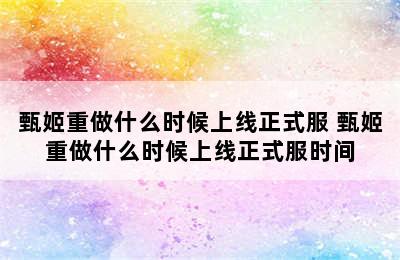 甄姬重做什么时候上线正式服 甄姬重做什么时候上线正式服时间